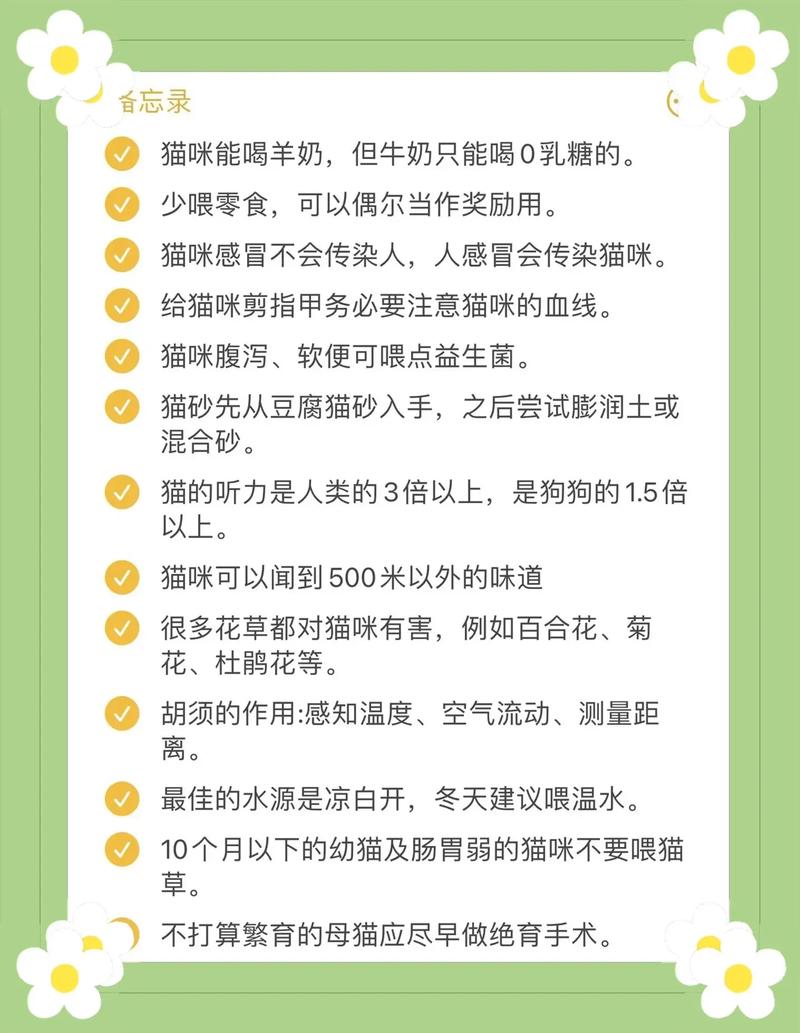 备忘录

猫咪能喝羊奶，但牛奶只能喝0乳糖的。

少喂零食，可以偶尔当作奖励用。

猫咪感冒不会传染人，人感冒会传染猫咪。

给猫咪剪指甲务必要注意猫咪的血线。

猫咪腹泻、软便可喂点益生菌。

猫砂先从豆腐猫砂入手，之后尝试膨润土或混合砂。

猫的听力是人类的3倍以上，是狗狗的1.5倍以上。

猫咪可以闻到500米以外的味道

很多花草都对猫咪有害，例如百合花、菊花、杜鹃花等。

胡须的作用:感知温度、空气流动、测量距离。

最佳的水源是凉白开，冬天建议喂温水。

10个月以下的幼猫及肠胃弱的猫咪不要喂猫草。

不打算繁育的母猫应尽早做绝育手术。